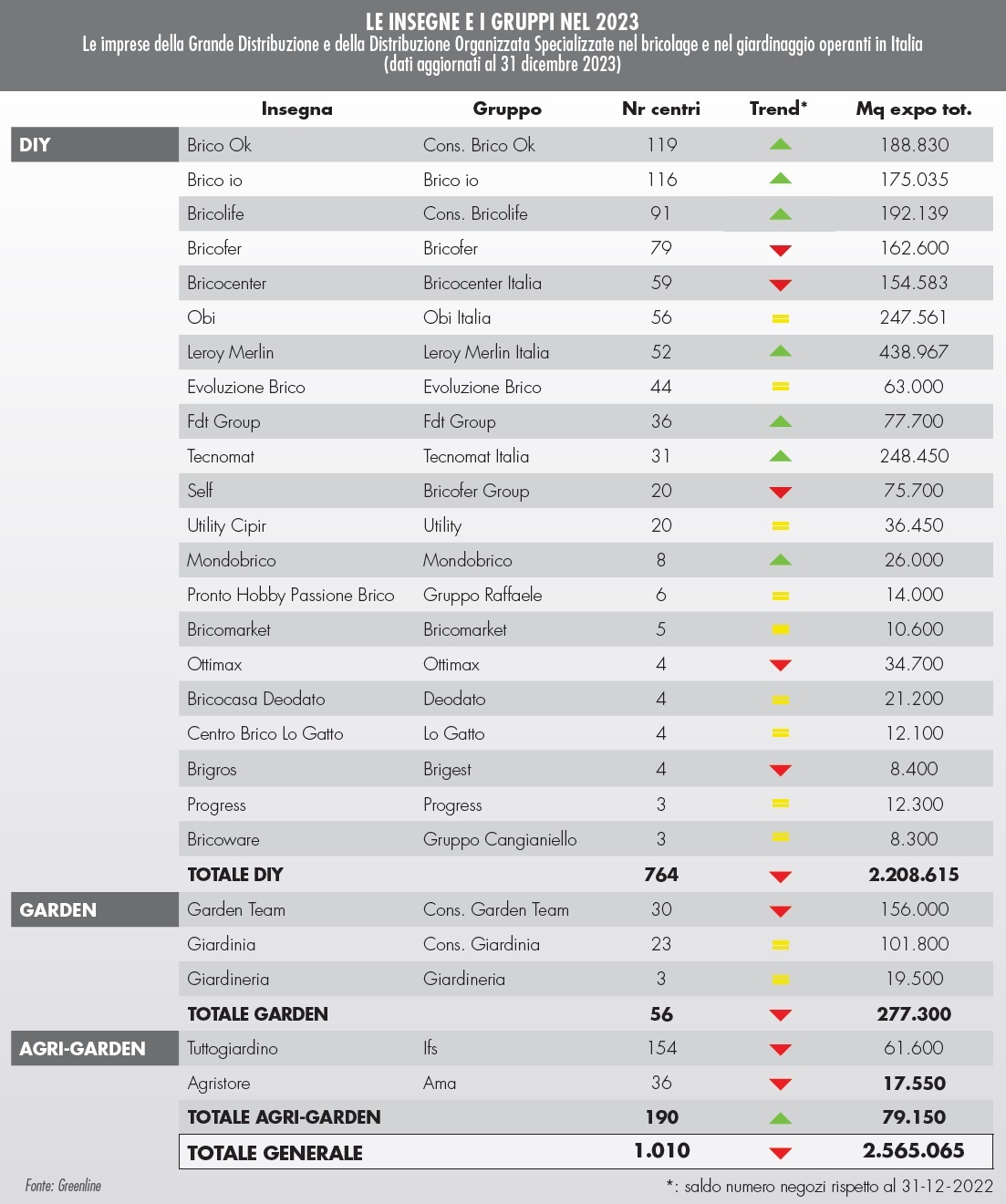 LE INSEGNE E I GRUPPI NEL 2023
Le imprese della Grande Distribuzione e della Distribuzione Organizzata Specializzate nel bricolage e nel giardinaggio operanti in Italia (dati aggiornati al 31 dicembre 2023)

| | Insegna | Gruppo | Nr centri | Trend* | Mq expo tot. |
|---|---|---|---|---|---|
| DIY | Brico Ok | Cons. Brico Ok | 119 | | 188.830 |
| | Brico io | Brico io | 116 | | 175.035 |
| | Bricolife | Cons. Bricolife | 91 | | 192.139 |
| | Bricofer | Bricofer | 79 | | 162.600 |
| | Bricocenter | Bricocenter Italia | 59 | | 154.583 |
| | Obi | Obi Italia | 56 | | 247.561 |
| | Leroy Merlin | Leroy Merlin Italia | 52 | | 438.967 |
| | Evoluzione Brico | Evoluzione Brico | 44 | | 63.000 |
| | Fdt Group | Fdt Group | 36 | | 77.700 |
| | Tecnomat | Tecnomat Italia | 31 | | 248.450 |
| | Self | Bricofer Group | 20 | | 75.700 |
| | Utility Cipir | Utility | 20 | | 36.450 |
| | Mondobrico | Mondobrico | 8 | | 26.000 |
| | Pronto Hobby Passione Brico | Gruppo Raffaele | 6 | | 14.000 |
| | Bricomarket | Bricomarket | 5 | | 10.600 |
| | Ottimax | Ottimax | 4 | | 34.700 |
| | Bricocasa Deodato | Deodato | 4 | | 21.200 |
| | Centro Brico Lo Gatto | Lo Gatto | 4 | | 12.100 |
| | Brigros | Brigest | 4 | | 8.400 |
| | Progress | Progress | 3 | | 12.300 |
| | Bricoware | Gruppo Cangianiello | 3 | | 8.300 |
| | TOTALE DIY | | 764 | | 2.208.615 |
| GARDEN | Garden Team | Cons. Garden Team | 30 | | 156.000 |
| | Giardinia | Cons. Giardinia | 23 | | 101.800 |
| | Giardineria | Giardineria | 3 | | 19.500 |
| | TOTALE GARDEN | | 56 | | 277.300 |
| AGRI-GARDEN | Tuttogiardino | Ifs | 154 | | 61.600 |
| | Agristore | Ama | 36 | | 17.550 |
| | TOTALE AGRI-GARDEN | | 190 | | 79.150 |
| | TOTALE GENERALE | | 1.010 | | 2.565.065 |

Fonte: Greenline
*: saldo numero negozi rispetto al 31-12-2022